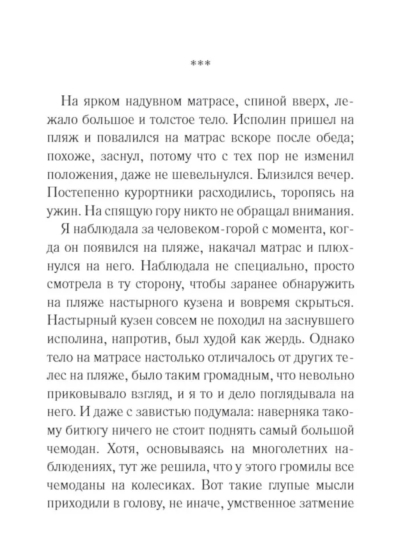 ***

На ярком надувном матрасе, спиной вверх, лежало большое и толстое тело. Исполин пришел на пляж и повалился на матрас вскоре после обеда; похоже, заснул, потому что с тех пор не изменил положения, даже не шевельнулся. Близился вечер. Постепенно курортники расходились, торопясь на ужин. На спящую гору никто не обращал внимания.

Я наблюдала за человеком-горой с момента, когда он появился на пляже, накачал матрас и плюхнулся на него. Наблюдала не специально, просто смотрела в ту сторону, чтобы заранее обнаружить на пляже настырного кузена и вовремя скрыться. Настырный кузен совсем не походил на заснувшего исполина, напротив, был худой как жердь. Однако тело на матрасе настолько отличалось от других телес на пляже, было таким громадным, что невольно приковывало взгляд, и я то и дело поглядывала на него. И даже с завистью подумала: наверняка такому битюгу ничего не стоит поднять самый большой чемодан. Хотя, основываясь на многолетних наблюдениях, тут же решила, что у этого громилы все чемоданы на колесиках. Вот такие глупые мысли приходили в голову, не иначе, умственное затмение